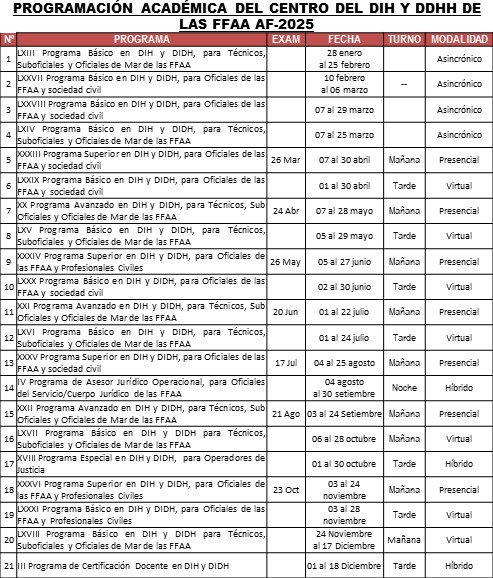 PROGRAMACIÓN ACADÉMICA DEL CENTRO DEL DIH Y DDHH DE LAS FFAA AF-2025

| Nº | PROGRAMA | EXAM | FECHA | TURNO | MODALIDAD |
|---|---|---|---|---|---|
| 1 | LXIII Programa Básico en DIH y DIDH, para Técnicos, Suboficiales y Oficiales de Mar de las FFAA | | 28 enero al 25 febrero | | Asincrónico |
| 2 | LXXVII Programa Básico en DIH y DIDH, para Oficiales de las FFAA y sociedad civil | | 10 febrero al 06 marzo | -- | Asincrónico |
| 3 | LXXVIII Programa Básico en DIH y DIDH, para Oficiales de las FFAA y sociedad civil | | 07 al 29 marzo | | Asincrónico |
| 4 | LXIV Programa Básico en DIH y DIDH, para Técnicos, Suboficiales y Oficiales de Mar de las FFAA | | 07 al 25 marzo | | Asincrónico |
| 5 | XXXIII Programa Superior en DIH y DIDH, para Oficiales de las FFAA y sociedad civil | 26 Mar | 07 al 30 abril | Mañana | Presencial |
| 6 | LXXIX Programa Básico en DIH y DIDH, para Oficiales de las FFAA y sociedad civil | | 01 al 30 abril | Tarde | Virtual |
| 7 | XX Programa Avanzado en DIH y DIDH, para Técnicos, Sub Oficiales y Oficiales de Mar de las FFAA | 24 Abr | 07 al 28 mayo | Mañana | Presencial |
| 8 | LXV Programa Básico en DIH y DIDH, para Técnicos, Suboficiales y Oficiales de Mar de las FFAA | | 05 al 29 mayo | Tarde | Virtual |
| 9 | XXXIV Programa Superior en DIH y DIDH, para Oficiales de las FFAA y Profesionales Civiles | 26 May | 05 al 27 junio | Mañana | Presencial |
| 10 | LXXX Programa Básico en DIH y DIDH, para Oficiales de las FFAA y sociedad civil | | 02 al 30 junio | Tarde | Virtual |
| 11 | XXI Programa Avanzado en DIH y DIDH, para Técnicos, Sub Oficiales y Oficiales de Mar de las FFAA | 20 Jun | 01 al 22 julio | Mañana | Presencial |
| 12 | LXVI Programa Básico en DIH y DIDH, para Técnicos, Suboficiales y Oficiales de Mar de las FFAA | | 01 al 24 julio | Tarde | Virtual |
| 13 | XXXV Programa Superior en DIH y DIDH, para Oficiales de las FFAA y sociedad civil | 17 Jul | 04 al 25 agosto | Mañana | Presencial |
| 14 | IV Programa de Asesor Jurídico Operacional, para Oficiales del Servicio/Cuerpo Jurídico de las FFAA | | 04 agosto al 30 setiembre | Noche | Híbrido |
| 15 | XXII Programa Avanzado en DIH y DIDH, para Técnicos, Sub Oficiales y Oficiales de Mar de las FFAA | 21 Ago | 03 al 24 Setiembre | Mañana | Presencial |
| 16 | LXVII Programa Básico en DIH y DIDH para Técnicos, Suboficiales y Oficiales de Mar de las FFAA | | 06 al 28 octubre | Mañana | Virtual |
| 17 | XVIII Programa Especial en DIH y DIDH, para Operadores de Justicia | | 01 al 30 octubre | Tarde | Híbrido |
| 18 | XXXVI Programa Superior en DIH y DIDH, para Oficiales de las FFAA y Profesionales Civiles | 23 Oct | 03 al 24 noviembre | Mañana | Presencial |
| 19 | LXXXI Programa Básico en DIH y DIDH, para Oficiales de las FFAA y Profesionales Civiles | | 03 al 28 noviembre | Tarde | Virtual |
| 20 | LXVIII Programa Básico en DIH y DIDH para Técnicos, Suboficiales y Oficiales de Mar de las FFAA | | 24 Noviembre al 17 Diciembre | Mañana | Virtual |
| 21 | III Programa de Certificación Docente en DIH y DIDH | | 01 al 18 Diciembre | Tarde | Híbrido |